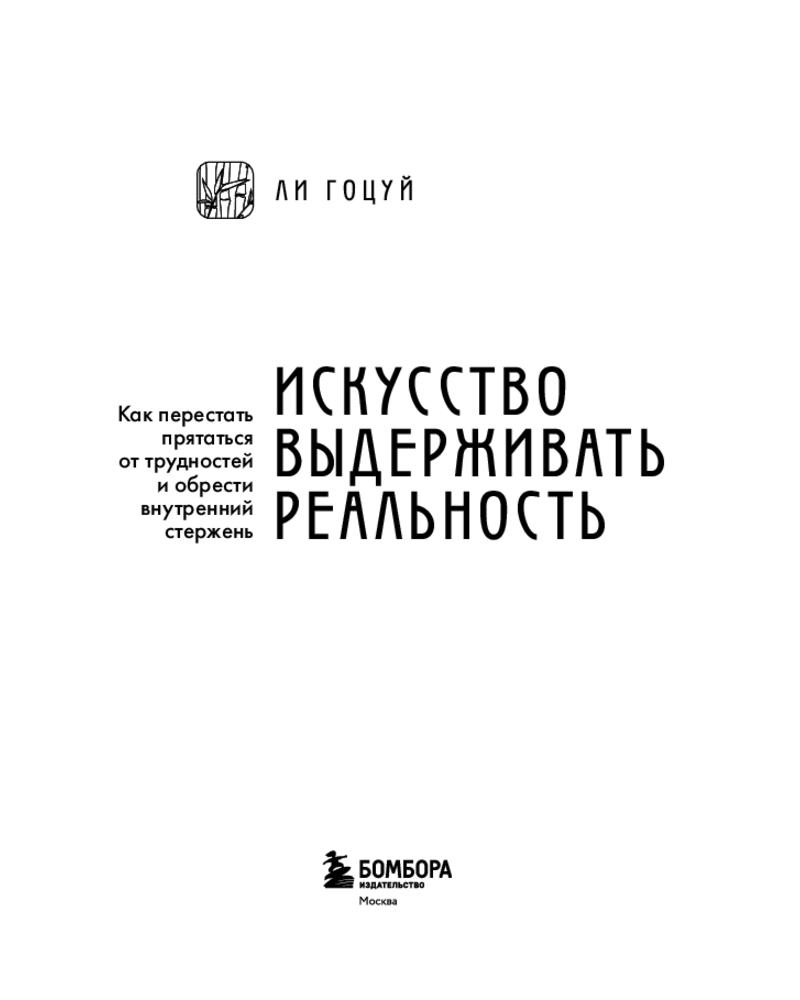 ЛИ ГОЦУЙ

Как перестать прятаться от трудностей и обрести внутренний стержень

ИСКУССТВО
ВЫДЕРЖИВАТЬ
РЕАЛЬНОСТЬ

БОМБОРА
ИЗДАТЕЛЬСТВО
Москва